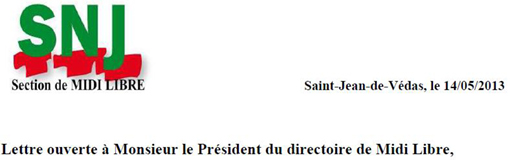 SNJ

Section de MIDI LIBRE

Saint-Jean-de-Védas, le 14/05/2013

Lettre ouverte à Monsieur le Président du directoire de Midi Libre,